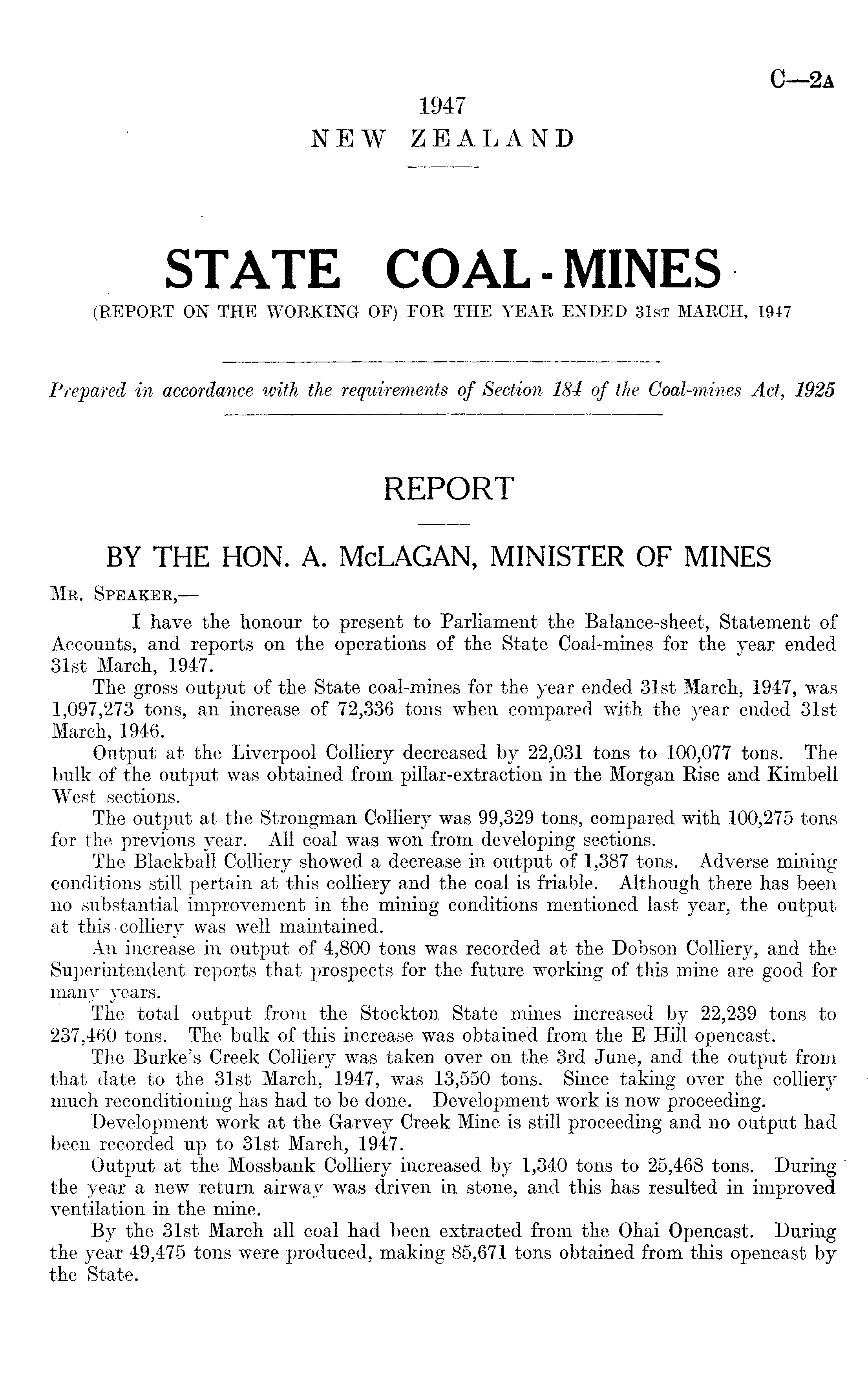 C—2A

1947
NEW ZEALAND

STATE COAL-MINES
(REPORT ON THE WORKING OF) FOR THE YEAR ENDED 31ST MARCH, 1947

Prepared in accordance with the requirements of Section 184 of the Coal-mines Act, 1925

REPORT

BY THE HON. A. McLAGAN, MINISTER OF MINES

MR. SPEAKER,—

I have the honour to present to Parliament the Balance-sheet, Statement of Accounts, and reports on the operations of the State Coal-mines for the year ended 31st March, 1947.

The gross output of the State coal-mines for the year ended 31st March, 1947, was 1,097,273 tons, an increase of 72,336 tons when compared with the year ended 31st March, 1946.

Output at the Liverpool Colliery decreased by 22,031 tons to 100,077 tons. The bulk of the output was obtained from pillar-extraction in the Morgan Rise and Kimbell West sections.

The output at the Strongman Colliery was 99,329 tons, compared with 100,275 tons for the previous year. All coal was won from developing sections.

The Blackball Colliery showed a decrease in output of 1,387 tons. Adverse mining conditions still pertain at this colliery and the coal is friable. Although there has been no substantial improvement in the mining conditions mentioned last year, the output at this colliery was well maintained.

An increase in output of 4,800 tons was recorded at the Dobson Colliery, and the Superintendent reports that prospects for the future working of this mine are good for many years.

The total output from the Stockton State mines increased by 22,239 tons to 237,460 tons. The bulk of this increase was obtained from the E Hill opencast.

The Burke's Creek Colliery was taken over on the 3rd June, and the output from that date to the 31st March, 1947, was 13,550 tons. Since taking over the colliery much reconditioning has had to be done. Development work is now proceeding.

Development work at the Garvey Creek Mine is still proceeding and no output had been recorded up to 31st March, 1947.

Output at the Mossbank Colliery increased by 1,340 tons to 25,468 tons. During the year a new return airway was driven in stone, and this has resulted in improved ventilation in the mine.

By the 31st March all coal had been extracted from the Ohai Opencast. During the year 49,475 tons were produced, making 85,671 tons obtained from this opencast by the State.